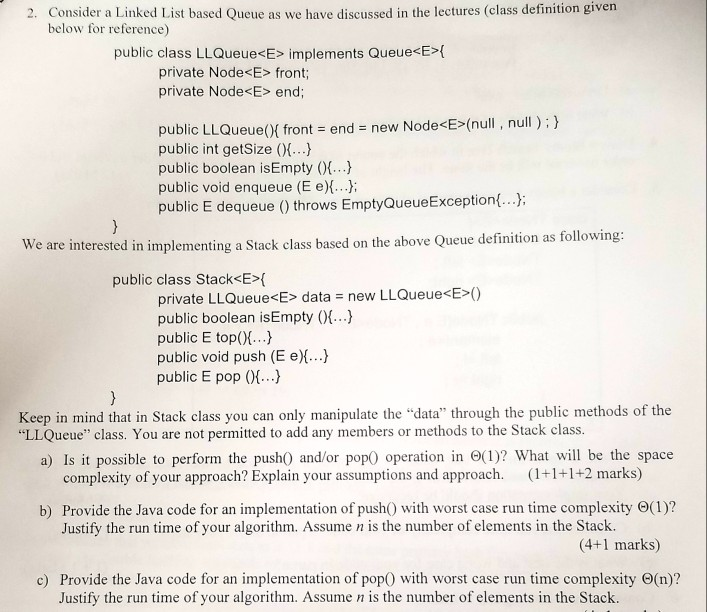 2. Consider a Linked List based Queue as we have discussed in the lectures (class definition given below for reference)

public class LLQueue<E> implements Queue<E>{
private Node<E> front;
private Node<E> end;

public LLQueue(){ front = end = new Node<E>(null , null ) ; }
public int getSize (){...}
public boolean isEmpty (){...}
public void enqueue (E e){...};
public E dequeue () throws EmptyQueueException{...};
}

We are interested in implementing a Stack class based on the above Queue definition as following:

public class Stack<E>{
private LLQueue<E> data = new LLQueue<E>()
public boolean isEmpty (){...}
public E top(){...}
public void push (E e){...}
public E pop (){...}
}

Keep in mind that in Stack class you can only manipulate the "data" through the public methods of the "LLQueue" class. You are not permitted to add any members or methods to the Stack class.

a) Is it possible to perform the push() and/or pop() operation in $\Theta(1)$? What will be the space complexity of your approach? Explain your assumptions and approach. (1+1+1+2 marks)

b) Provide the Java code for an implementation of push() with worst case run time complexity $\Theta(1)$? Justify the run time of your algorithm. Assume $n$ is the number of elements in the Stack. (4+1 marks)

c) Provide the Java code for an implementation of pop() with worst case run time complexity $\Theta(n)$? Justify the run time of your algorithm. Assume $n$ is the number of elements in the Stack.